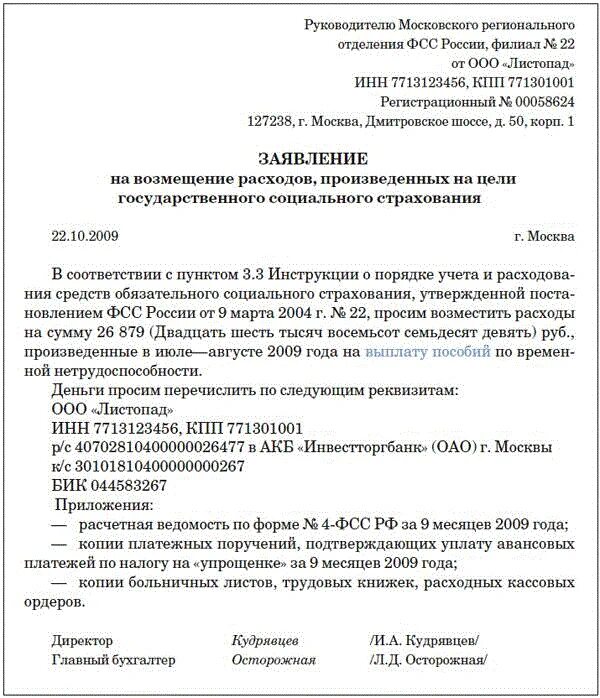 Руководителю Московского регионального отделения ФСС России, филиал № 22
от ООО «Листопад»
ИНН 7713123456, КПП 771301001
Регистрационный № 00058624
127238, г. Москва, Дмитровское шоссе, д. 50, корп. 1

ЗАЯВЛЕНИЕ
на возмещение расходов, произведенных на цели государственного социального страхования

22.10.2009 г. Москва

В соответствии с пунктом 3.3 Инструкции о порядке учета и расходования средств обязательного социального страхования, утвержденной постановлением ФСС России от 9 марта 2004 г. № 22, просим возместить расходы на сумму 26 879 (Двадцать шесть тысяч восемьсот семьдесят девять) руб., произведенные в июле—августе 2009 года на выплату пособий по временной нетрудоспособности.

Деньги просим перечислить по следующим реквизитам:
ООО «Листопад»
ИНН 7713123456, КПП 771301001
р/с 40702810400000026477 в АКБ «Инвестторгбанк» (ОАО) г. Москвы
к/с 30101810400000000267
БИК 044583267

Приложения:
— расчетная ведомость по форме № 4-ФСС РФ за 9 месяцев 2009 года;
— копии платежных поручений, подтверждающих уплату авансовых платежей по налогу на «упрощенке» за 9 месяцев 2009 года;
— копии больничных листов, трудовых книжек, расходных кассовых ордеров.

Директор Кудрявцев /И.А. Кудрявцев/
Главный бухгалтер Осторожная /Л.Д. Осторожная/